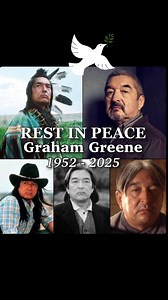 REST IN PEACE
Graham Greene
1952 - 2025